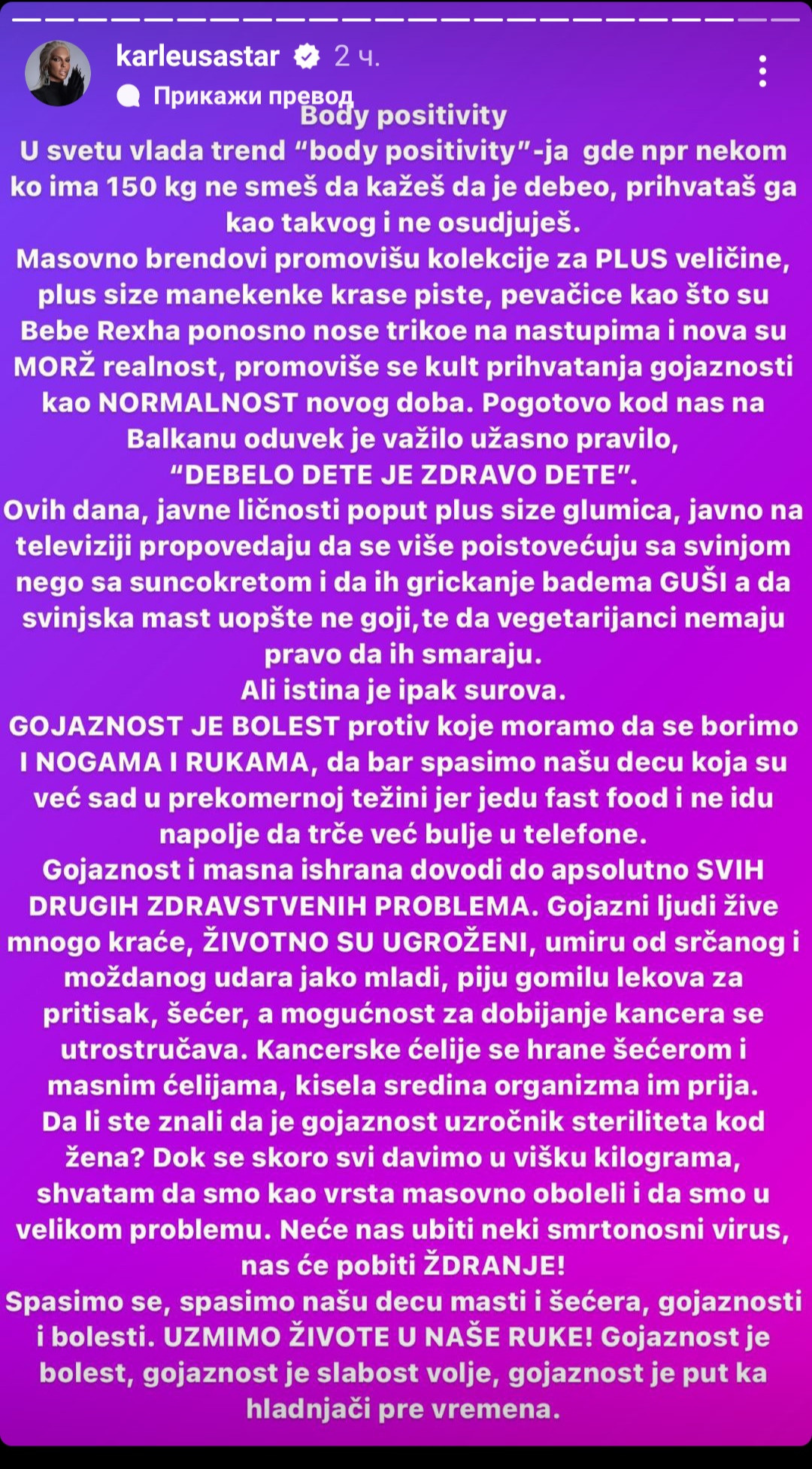 karleusastar 2 ч.
Прикажи превод

Body positivity
U svetu vlada trend “body positivity”-ja gde npr nekom ko ima 150 kg ne smeš da kažeš da je debeo, prihvataš ga kao takvog i ne osudjuješ.
Masovno brendovi promovišu kolekcije za PLUS veličine, plus size manekenke krase piste, pevačice kao što su Bebe Rexha ponosno nose trikoe na nastupima i nova su MORŽ realnost, promoviše se kult prihvatanja gojaznosti kao NORMALNOST novog doba. Pogotovo kod nas na Balkanu oduvek je važilo užasno pravilo, “DEBELO DETE JE ZDRAVO DETE”.
Ovih dana, javne ličnosti poput plus size glumica, javno na televiziji propovedaju da se više poistovećuju sa svinjom nego sa suncokretom i da ih grickanje badema GUŠI a da svinjska mast uopšte ne goji,te da vegetarijanci nemaju pravo da ih smaraju.
Ali istina je ipak surova.
GOJAZNOST JE BOLEST protiv koje moramo da se borimo I NOGAMA I RUKAMA, da bar spasimo našu decu koja su već sad u prekomernoj težini jer jedu fast food i ne idu napolje da trče već bulje u telefone.
Gojaznost i masna ishrana dovodi do apsolutno SVIH DRUGIH ZDRAVSTVENIH PROBLEMA. Gojazni ljudi žive mnogo kraće, ŽIVOTNO SU UGROŽENI, umiru od srčanog i moždanog udara jako mladi, piju gomilu lekova za pritisak, šećer, a mogućnost za dobijanje kancera se utrostručava. Kancerske ćelije se hrane šećerom i masnim ćelijama, kisela sredina organizma im prija.
Da li ste znali da je gojaznost uzročnik steriliteta kod žena? Dok se skoro svi davimo u višku kilograma, shvatam da smo kao vrsta masovno oboleli i da smo u velikom problemu. Neće nas ubiti neki smrtonosni virus, nas će pobiti ŽDRANJE!
Spasimo se, spasimo našu decu masti i šećera, gojaznosti i bolesti. UZMIMO ŽIVOTE U NAŠE RUKE! Gojaznost je bolest, gojaznost je slabost volje, gojaznost je put ka hladnjači pre vremena.